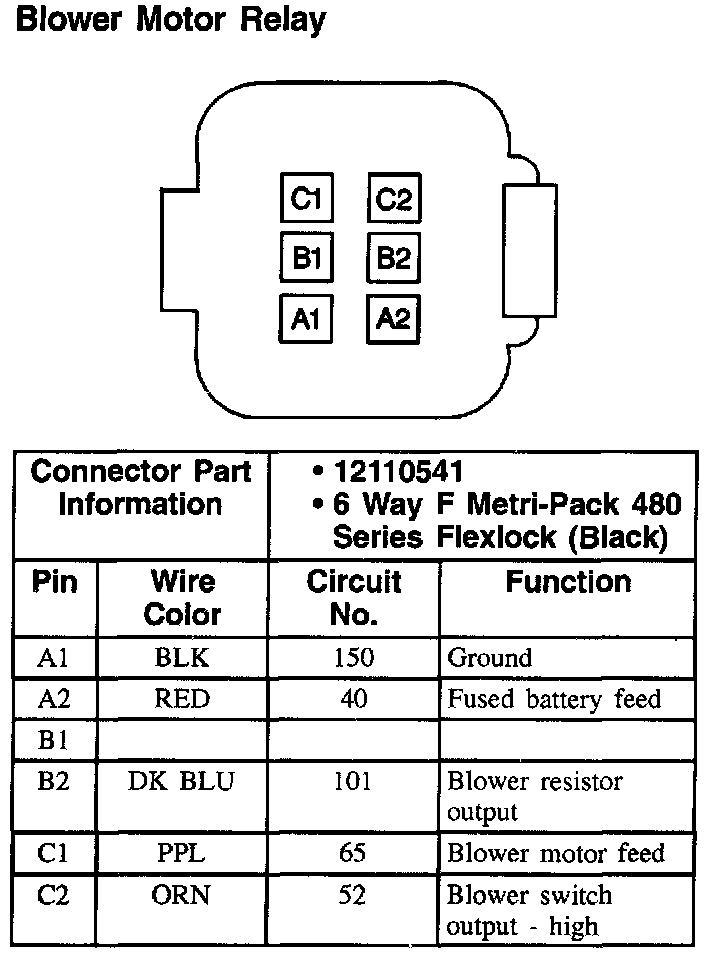 Blower Motor Relay

C1 C2
B1 B2
A1 A2

| Connector Part Information | | • 12110541 • 6 Way F Metri-Pack 480 Series Flexlock (Black) | |
|---|---|---|---|
| Pin | Wire Color | Circuit No. | Function |
| A1 | BLK | 150 | Ground |
| A2 | RED | 40 | Fused battery feed |
| B1 | | | |
| B2 | DK BLU | 101 | Blower resistor output |
| C1 | PPL | 65 | Blower motor feed |
| C2 | ORN | 52 | Blower switch output - high |